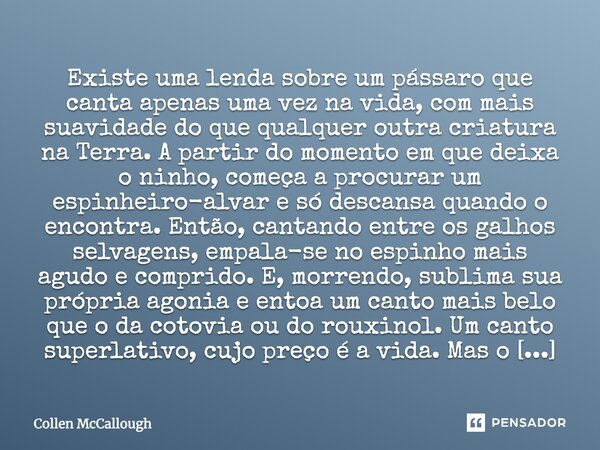 Existe uma lenda sobre um pássaro que canta apenas uma vez na vida, com mais suavidade do que qualquer outra criatura na Terra. A partir do momento em que deixa o ninho, começa a procurar um espinheiro-alvar e só descansa quando o encontra. Então, cantando entre os galhos selvagens, empala-se no espinho mais agudo e comprido. E, morrendo, sublima sua própria agonia e entoa um canto mais belo que o da cotovia ou do rouxinol. Um canto superlativo, cujo preço é a vida. Mas o [...]

Collen McCallough

PENSADOR